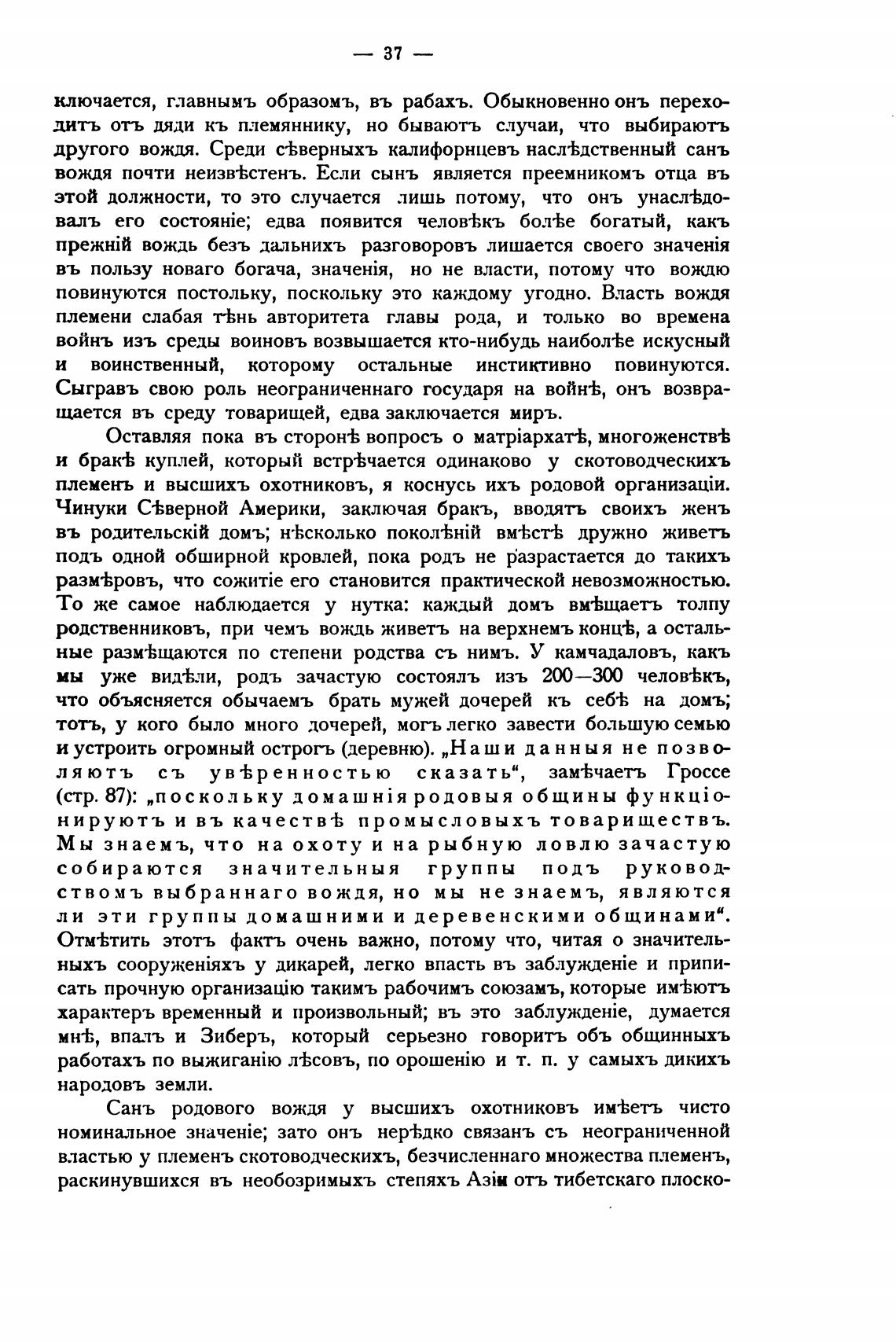 — 37 —

ключается, главнымъ образомъ, въ рабахъ. Обыкновенно онъ переходитъ отъ дяди къ племяннику, но бываютъ случаи, что выбираютъ другого вождя. Среди сѣверныхъ калифорнцевъ наслѣдственный санъ вождя почти неизвѣстенъ. Если сынъ является преемникомъ отца въ этой должности, то это случается лишь потому, что онъ унаслѣдовалъ его состояніе; едва появится человѣкъ болѣе богатый, какъ прежній вождь безъ дальнихъ разговоровъ лишается своего значенія въ пользу новаго богача, значенія, но не власти, потому что вождю повинуются постольку, поскольку это каждому угодно. Власть вождя племени слабая тѣнь авторитета главы рода, и только во времена войнъ изъ среды воиновъ возвышается кто-нибудь наиболѣе искусный и воинственный, которому остальные инстиктивно повинуются. Сыгравъ свою роль неограниченнаго государя на войнѣ, онъ возвращается въ среду товарищей, едва заключается миръ.

Оставляя пока въ сторонѣ вопросъ о матріархатѣ, многоженствѣ и бракѣ куплей, который встрѣчается одинаково у скотоводческихъ племенъ и высшихъ охотниковъ, я коснусь ихъ родовой организаціи. Чинуки Сѣверной Америки, заключая бракъ, вводятъ своихъ женъ въ родительскій домъ; нѣсколько поколѣній вмѣстѣ дружно живетъ подъ одной обширной кровлей, пока родъ не разрастается до такихъ размѣровъ, что сожитіе его становится практической невозможностью. То же самое наблюдается у нутка: каждый домъ вмѣщаетъ толпу родственниковъ, при чемъ вождь живетъ на верхнемъ концѣ, а остальные размѣщаются по степени родства съ нимъ. У камчадаловъ, какъ мы уже видѣли, родъ зачастую состоялъ изъ 200—300 человѣкъ, что объясняется обычаемъ брать мужей дочерей къ себѣ на домъ; тотъ, у кого было много дочерей, могъ легко завести большую семью и устроить огромный острогъ (деревню). „Наши данныя не позволяютъ съ увѣренностью сказать“, замѣчаетъ Гроссе (стр. 87): „поскольку домашнія родовыя общины функціонируютъ и въ качествѣ промысловыхъ товариществъ. Мы знаемъ, что на охоту и на рыбную ловлю зачастую собираются значительныя группы подъ руководствомъ выбраннаго вождя, но мы не знаемъ, являются ли эти группы домашними и деревенскими общинами“. Отмѣтить этотъ фактъ очень важно, потому что, читая о значительныхъ сооруженіяхъ у дикарей, легко впасть въ заблужденіе и приписать прочную организацію такимъ рабочимъ союзамъ, которые имѣютъ характеръ временный и произвольный; въ это заблужденіе, думается мнѣ, впалъ и Зиберъ, который серьезно говоритъ объ общинныхъ работахъ по выжиганію лѣсовъ, по орошенію и т. п. у самыхъ дикихъ народовъ земли.

Санъ родового вождя у высшихъ охотниковъ имѣетъ чисто номинальное значеніе; зато онъ нерѣдко связанъ съ неограниченной властью у племенъ скотоводческихъ, безчисленнаго множества племенъ, раскинувшихся въ необозримыхъ степяхъ Азіи отъ тибетскаго плоско-